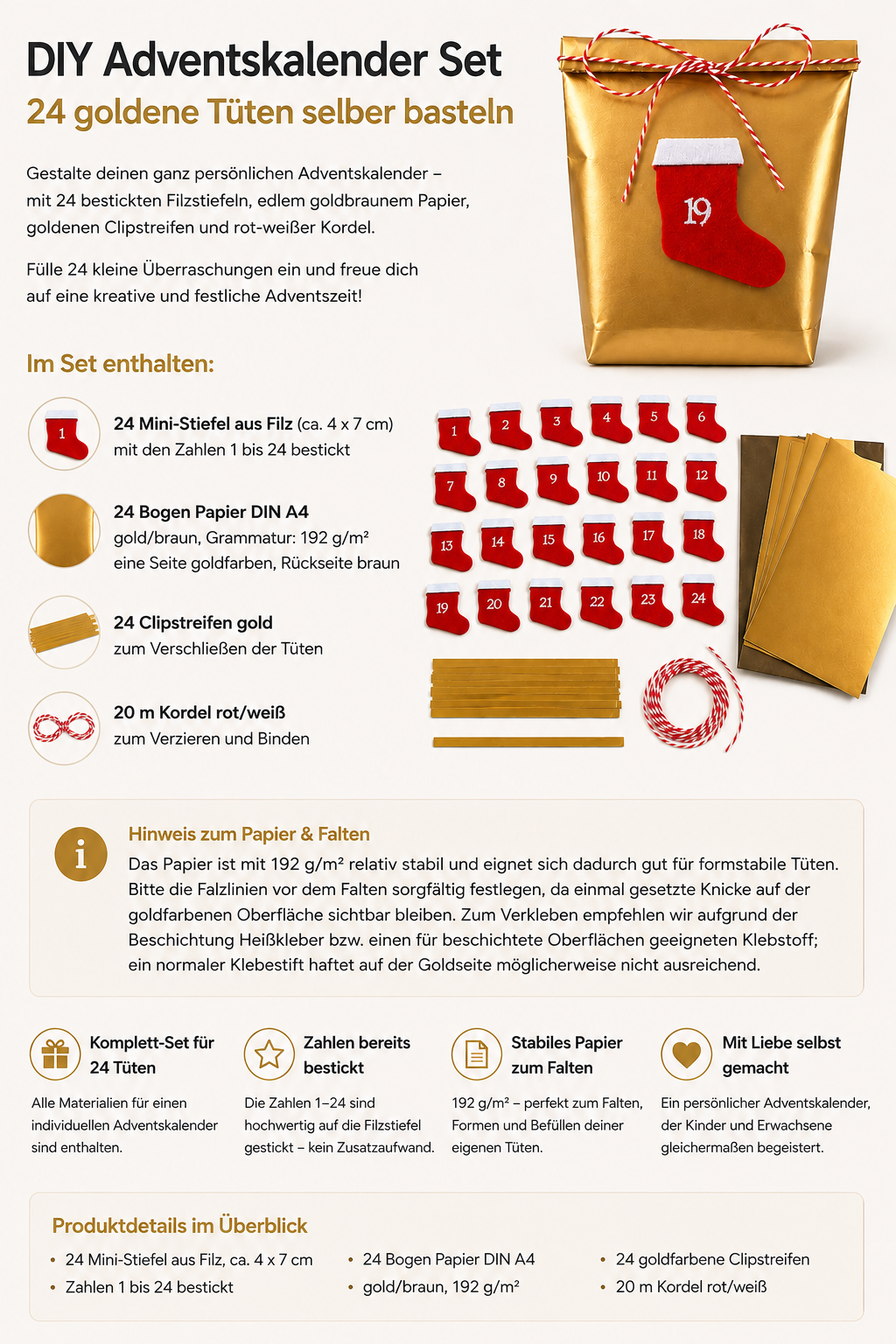 DIY Adventskalender Set

24 goldene Tüten selber basteln

Gestalte deinen ganz persönlichen Adventskalender – mit 24 bestickten Filzstiefeln, edlem goldbraunem Papier, goldenen Clipstreifen und rot-weißer Kordel.

Fülle 24 kleine Überraschungen ein und freue dich auf eine kreative und festliche Adventszeit!

19

Im Set enthalten:

1

24 Mini-Stiefel aus Filz (ca. 4 x 7 cm)
mit den Zahlen 1 bis 24 bestickt

24 Bogen Papier DIN A4
gold/braun, Grammatur: 192 g/m²
eine Seite goldfarben, Rückseite braun

24 Clipstreifen gold
zum Verschließen der Tüten

20 m Kordel rot/weiß
zum Verzieren und Binden

1 2 3 4 5 6 7 8 9 10 11 12 13 14 15 16 17 18 19 20 21 22 23 24

Hinweis zum Papier & Falten

Das Papier ist mit 192 g/m² relativ stabil und eignet sich dadurch gut für formstabile Tüten. Bitte die Falzlinien vor dem Falten sorgfältig festlegen, da einmal gesetzte Knicke auf der goldfarbenen Oberfläche sichtbar bleiben. Zum Verkleben empfehlen wir aufgrund der Beschichtung Heißkleber bzw. einen für beschichtete Oberflächen geeigneten Klebstoff; ein normaler Klebestift haftet auf der Goldseite möglicherweise nicht ausreichend.

Komplett-Set für 24 Tüten

Alle Materialien für einen individuellen Adventskalender sind enthalten.

Zahlen bereits bestickt

Die Zahlen 1–24 sind hochwertig auf die Filzstiefel gestickt – kein Zusatzaufwand.

Stabiles Papier zum Falten

192 g/m² – perfekt zum Falten, Formen und Befüllen deiner eigenen Tüten.

Mit Liebe selbst gemacht

Ein persönlicher Adventskalender, der Kinder und Erwachsene gleichermaßen begeistert.

Produktdetails im Überblick

• 24 Mini-Stiefel aus Filz, ca. 4 x 7 cm
• Zahlen 1 bis 24 bestickt

• 24 Bogen Papier DIN A4
• gold/braun, 192 g/m²

• 24 goldfarbene Clipstreifen
• 20 m Kordel rot/weiß